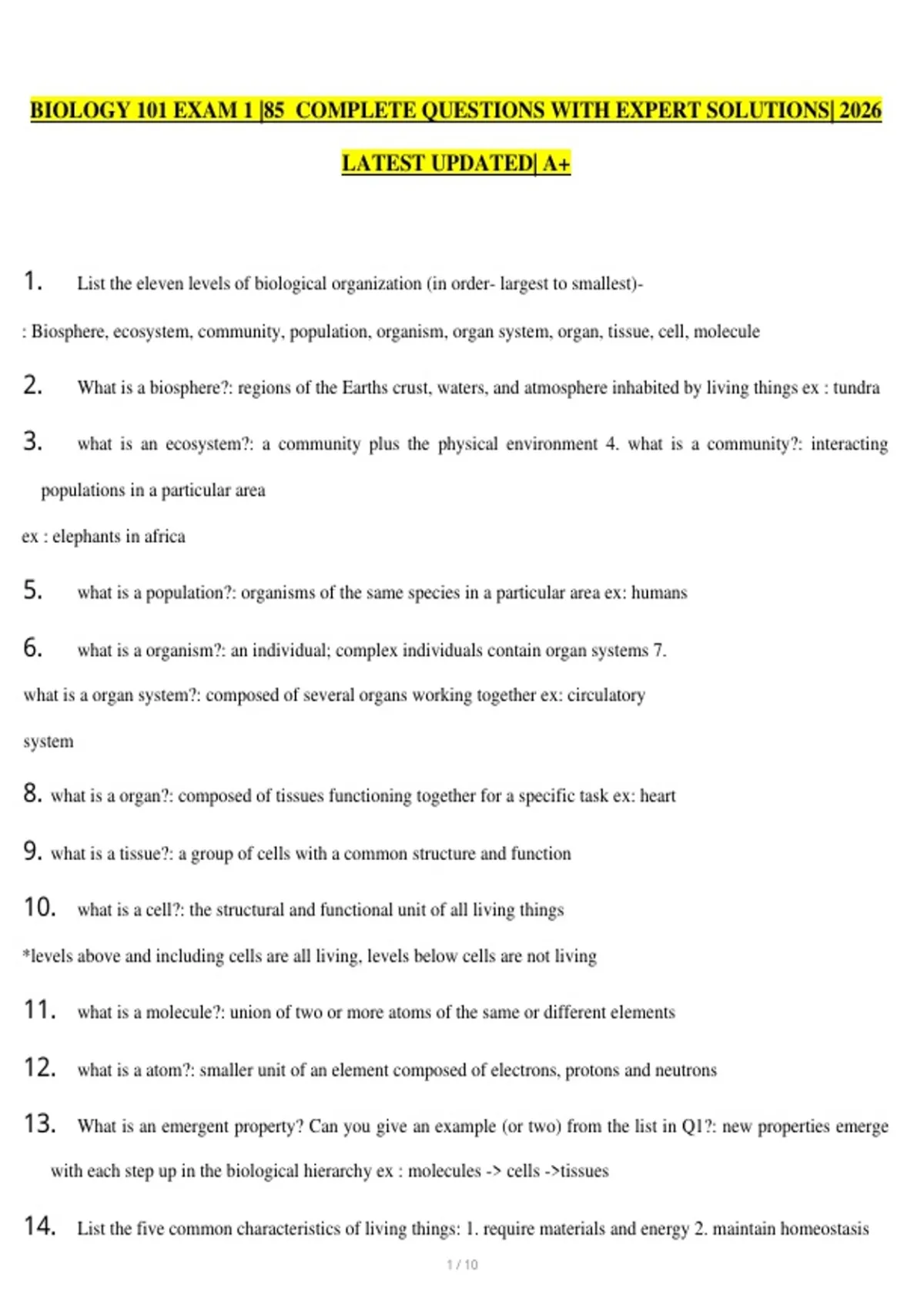 BIOLOGY 101 EXAM 1 |85 COMPLETE QUESTIONS WITH EXPERT SOLUTIONS| 2026 LATEST UPDATED| A+

1. List the eleven levels of biological organization (in order- largest to smallest)-

: Biosphere, ecosystem, community, population, organism, organ system, organ, tissue, cell, molecule

2. What is a biosphere?: regions of the Earths crust, waters, and atmosphere inhabited by living things ex : tundra

3. what is an ecosystem?: a community plus the physical environment 4. what is a community?: interacting populations in a particular area

ex : elephants in africa

5. what is a population?: organisms of the same species in a particular area ex: humans

6. what is a organism?: an individual; complex individuals contain organ systems 7.

what is a organ system?: composed of several organs working together ex: circulatory system

8. what is a organ?: composed of tissues functioning together for a specific task ex: heart

9. what is a tissue?: a group of cells with a common structure and function

10. what is a cell?: the structural and functional unit of all living things

*levels above and including cells are all living, levels below cells are not living

11. what is a molecule?: union of two or more atoms of the same or different elements

12. what is a atom?: smaller unit of an element composed of electrons, protons and neutrons

13. What is an emergent property? Can you give an example (or two) from the list in Q1?: new properties emerge with each step up in the biological hierarchy ex : molecules -> cells ->tissues

14. List the five common characteristics of living things: 1. require materials and energy 2. maintain homeostasis

1 / 10